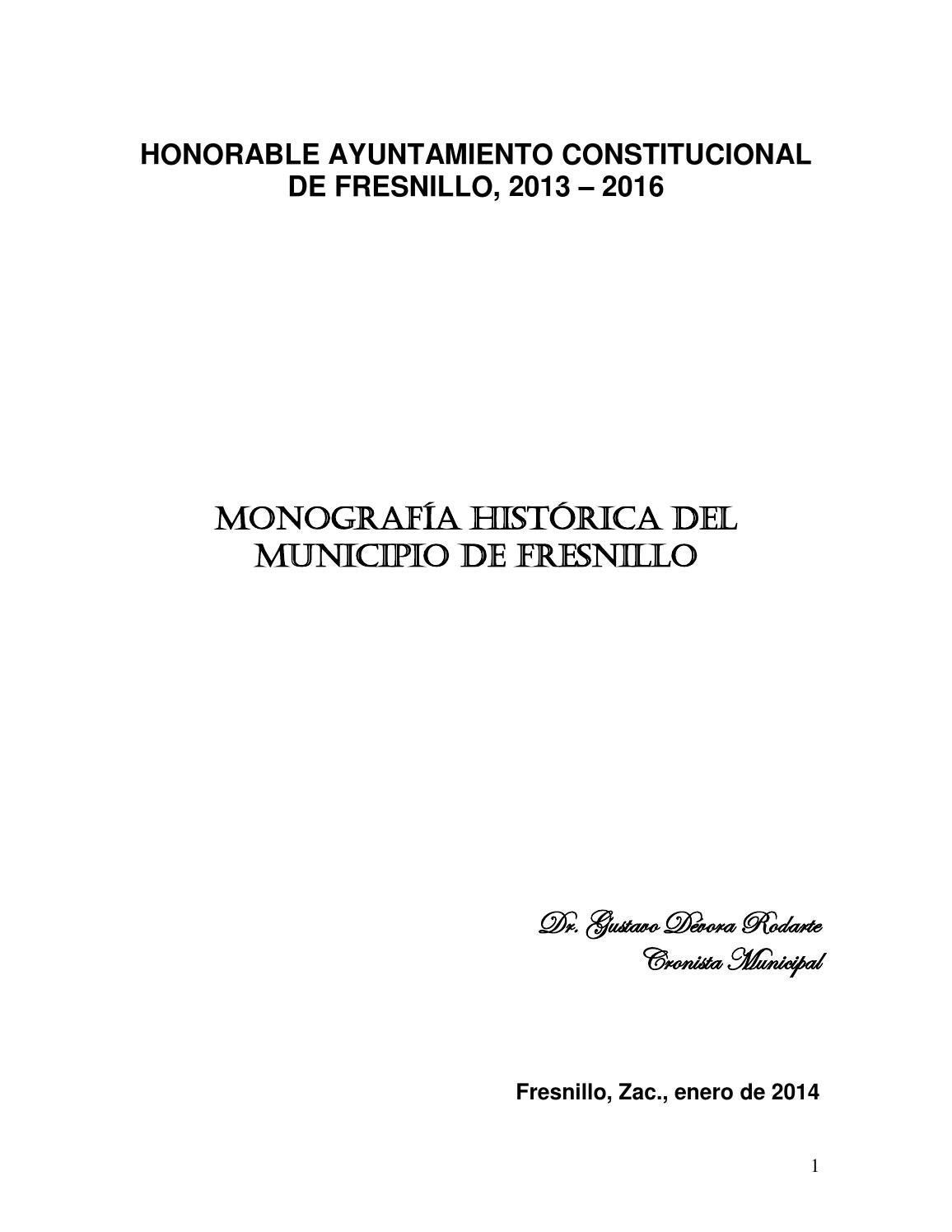 HONORABLE AYUNTAMIENTO CONSTITUCIONAL DE FRESNILLO, 2013 – 2016

MONOGRAFÍA HISTÓRICA DEL MUNICIPIO DE FRESNILLO

Dr. Gustavo Dévora Rodarte
Cronista Municipal

Fresnillo, Zac., enero de 2014

1